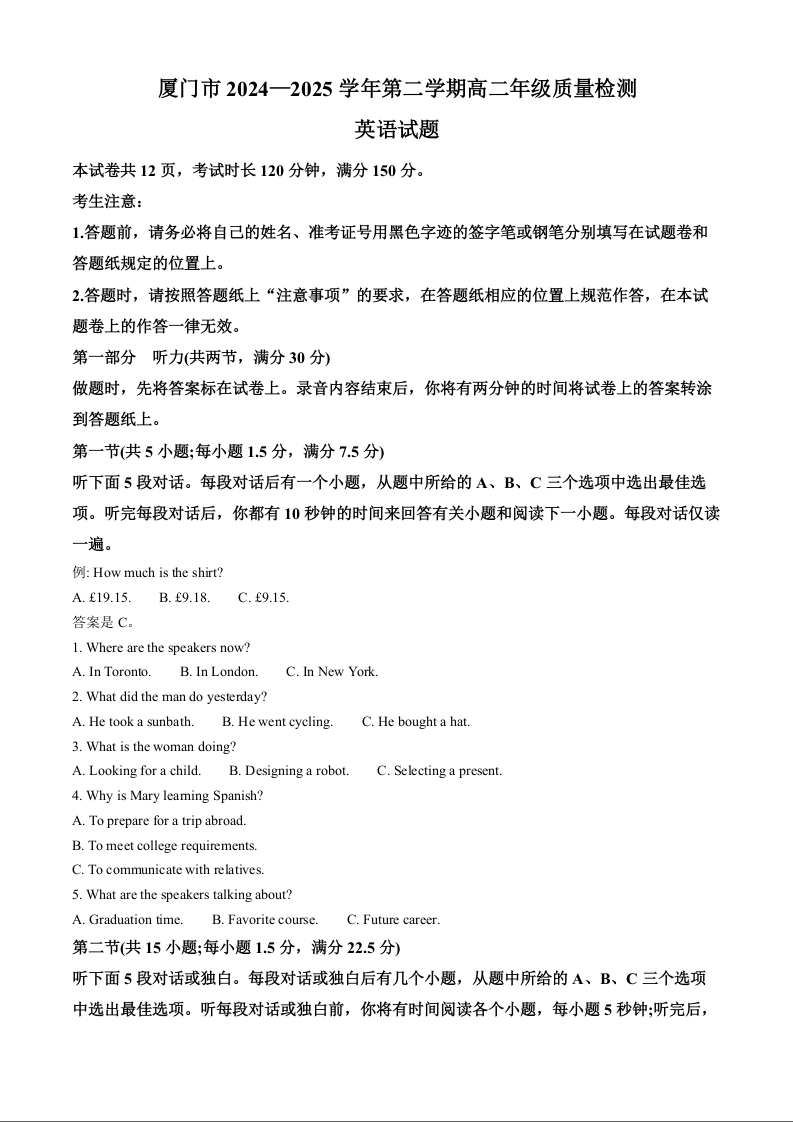 厦门市 2024—2025 学年第二学期高二年级质量检测

英语试题

本试卷共 12 页，考试时长 120 分钟，满分 150 分。

考生注意：

1.答题前，请务必将自己的姓名、准考证号用黑色字迹的签字笔或钢笔分别填写在试题卷和答题纸规定的位置上。

2.答题时，请按照答题纸上“注意事项”的要求，在答题纸相应的位置上规范作答，在本试题卷上的作答一律无效。

第一部分 听力(共两节，满分 30 分)

做题时，先将答案标在试卷上。录音内容结束后，你将有两分钟的时间将试卷上的答案转涂到答题纸上。

第一节(共 5 小题;每小题 1.5 分，满分 7.5 分)

听下面 5 段对话。每段对话后有一个小题，从题中所给的 A、B、C 三个选项中选出最佳选项。听完每段对话后，你都有 10 秒钟的时间来回答有关小题和阅读下一小题。每段对话仅读一遍。

例: How much is the shirt?

A. £19.15. B. £9.18. C. £9.15.

答案是 C。

1. Where are the speakers now?

A. In Toronto. B. In London. C. In New York.

2. What did the man do yesterday?

A. He took a sunbath. B. He went cycling. C. He bought a hat.

3. What is the woman doing?

A. Looking for a child. B. Designing a robot. C. Selecting a present.

4. Why is Mary learning Spanish?

A. To prepare for a trip abroad.

B. To meet college requirements.

C. To communicate with relatives.

5. What are the speakers talking about?

A. Graduation time. B. Favorite course. C. Future career.

第二节(共 15 小题;每小题 1.5 分，满分 22.5 分)

听下面 5 段对话或独白。每段对话或独白后有几个小题，从题中所给的 A、B、C 三个选项中选出最佳选项。听每段对话或独白前，你将有时间阅读各个小题，每小题 5 秒钟;听完后，